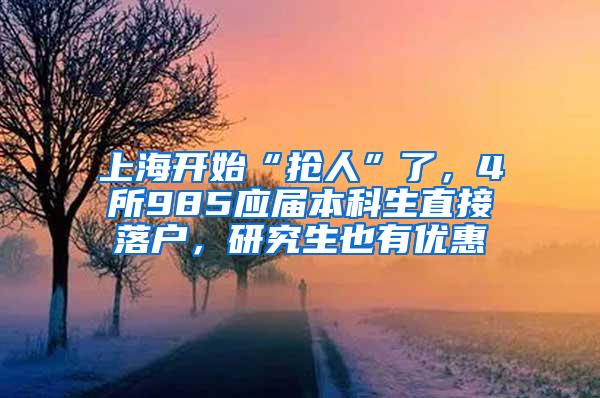 上海开始“抢人”了，4所985应届本科生直接落户，研究生也有优惠